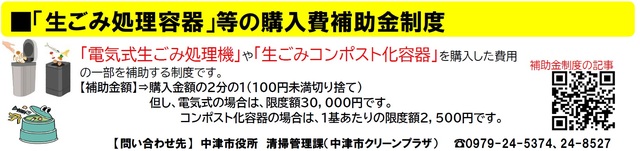 ■「生ごみ処理容器」等の購入費補助金制度

「電気式生ごみ処理機」や「生ごみコンポスト化容器」を購入した費用の一部を補助する制度です。

【補助金額】⇒購入金額の2分の1(100円未満切り捨て)
但し、電気式の場合は、限度額30,000円です。
コンポスト化容器の場合は、1基あたりの限度額2,500円です。

補助金制度の記事

【問い合わせ先】 中津市役所 清掃管理課(中津市クリーンプラザ) ☎0979-24-5374、24-8527